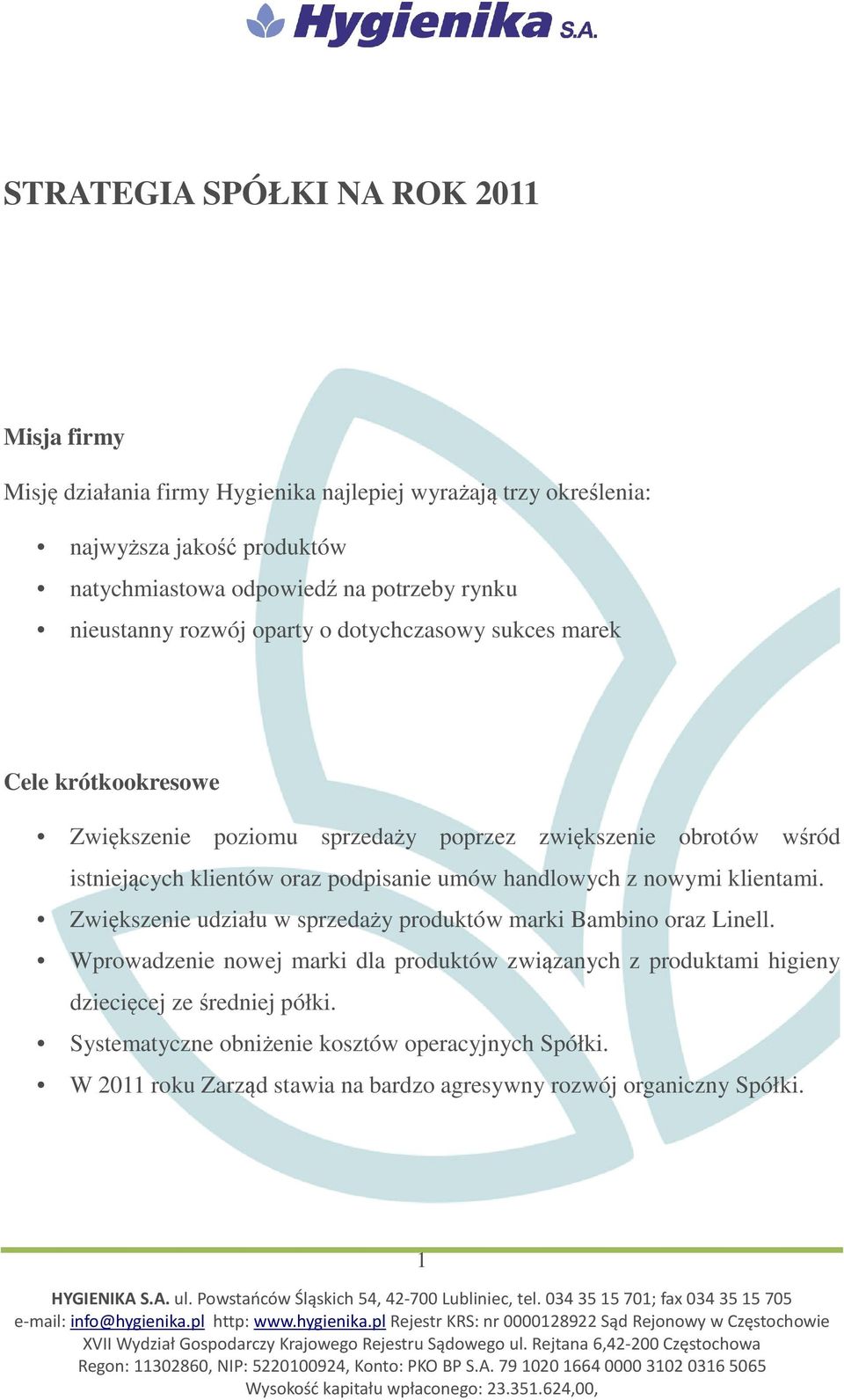 Hygienika S.A.

STRATEGIA SPÓŁKI NA ROK 2011

Misja firmy

Misję działania firmy Hygienika najlepiej wyrażają trzy określenia:

• najwyższa jakość produktów
• natychmiastowa odpowiedź na potrzeby rynku
• nieustanny rozwój oparty o dotychczasowy sukces marek

Cele krótkookresowe

• Zwiększenie poziomu sprzedaży poprzez zwiększenie obrotów wśród istniejących klientów oraz podpisanie umów handlowych z nowymi klientami.
• Zwiększenie udziału w sprzedaży produktów marki Bambino oraz Linell.
• Wprowadzenie nowej marki dla produktów związanych z produktami higieny dziecięcej ze średniej półki.
• Systematyczne obniżenie kosztów operacyjnych Spółki.
• W 2011 roku Zarząd stawia na bardzo agresywny rozwój organiczny Spółki.

1

HYGIENIKA S.A. ul. Powstańców Śląskich 54, 42-700 Lubliniec, tel. 034 35 15 701; fax 034 35 15 705
e-mail: info@hygienika.pl http: www.hygienika.pl Rejestr KRS: nr 0000128922 Sąd Rejonowy w Częstochowie
XVII Wydział Gospodarczy Krajowego Rejestru Sądowego ul. Rejtana 6,42-200 Częstochowa
Regon: 11302860, NIP: 5220100924, Konto: PKO BP S.A. 79 1020 1664 0000 3102 0316 5065
Wysokość kapitału wpłaconego: 23.351.624,00,